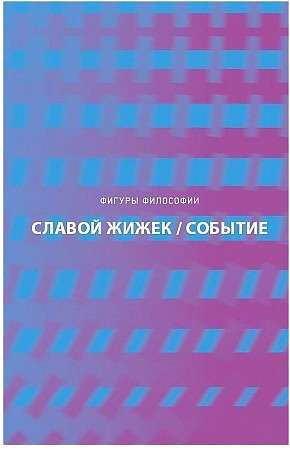 ФИГУРЫ ФИЛОСОФИИ

СЛАВОЙ ЖИЖЕК / СОБЫТИЕ